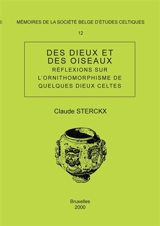 MÉMOIRES DE LA SOCIÉTÉ BELGE D'ÉTUDES CELTIQUES

12

DES DIEUX ET DES OISEAUX
RÉFLEXIONS SUR L'ORNITHOMORPHISME DE QUELQUES DIEUX CELTES

Claude STERCKX

Bruxelles
2000